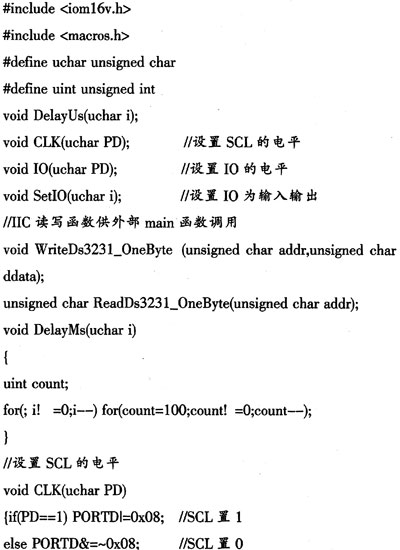 #include <iom16v.h>
#include <macros.h>
#define uchar unsigned char
#define uint unsigned int
void DelayUs(uchar i);
void CLK(uchar PD);　　　//设置 SCL 的电平
void IO(uchar PD);　　　//设置 IO 的电平
void SetIO(uchar i);　　　//设置 IO 为输入输出
//IIC 读写函数供外部 main 函数调用
void WriteDs3231_OneByte (unsigned char addr,unsigned char ddata);
unsigned char ReadDs3231_OneByte(unsigned char addr);
void DelayMs(uchar i)
{
uint count;
for(; i! =0;i--) for(count=100;count! =0;count--);
}
//设置 SCL 的电平
void CLK(uchar PD)
{if(PD==1) PORTD|=0x08;　//SCL 置 1
else PORTD&=~0x08;　　//SCL 置 0